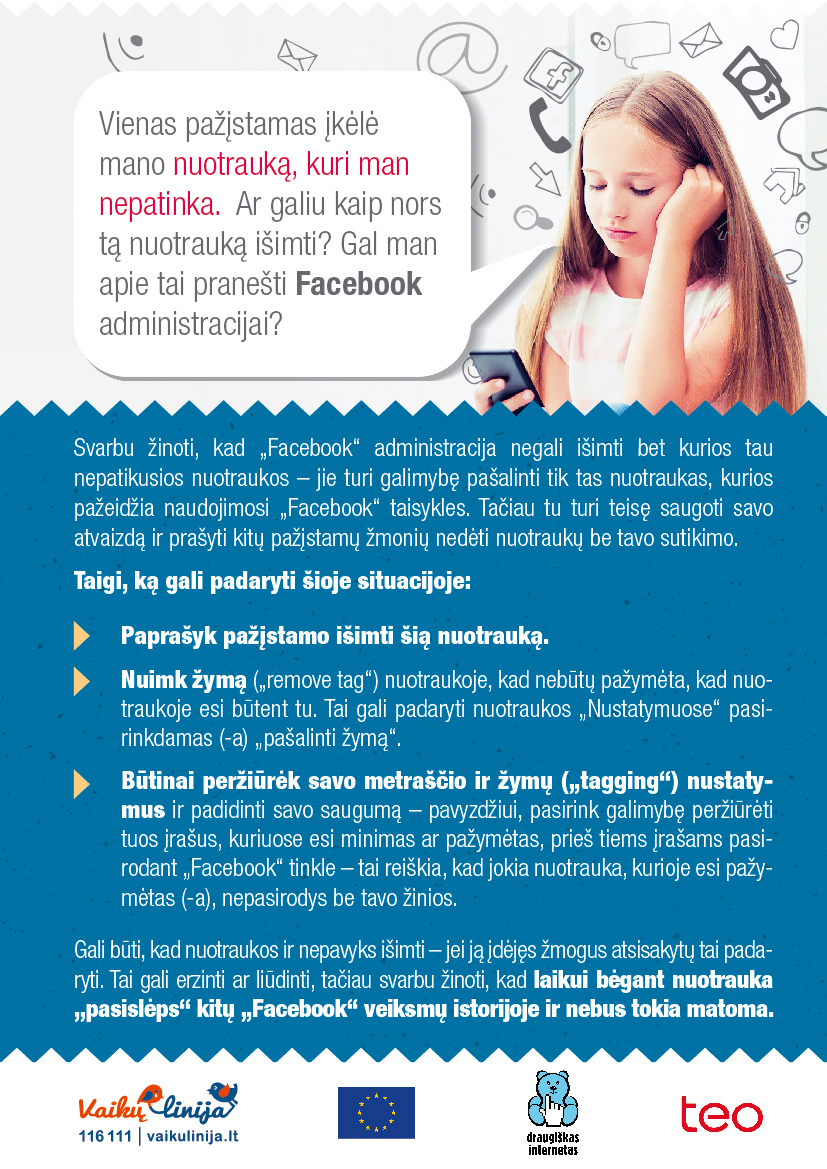 Vienas pažįstamas įkėlė mano nuotrauką, kuri man nepatinka. Ar galiu kaip nors tą nuotrauką išimti? Gal man apie tai pranešti Facebook administracijai?

Svarbu žinoti, kad „Facebook“ administracija negali išimti bet kurios tau nepatikusios nuotraukos – jie turi galimybę pašalinti tik tas nuotraukas, kurios pažeidžia naudojimosi „Facebook“ taisykles. Tačiau tu turi teisę saugoti savo atvaizdą ir prašyti kitų pažįstamų žmonių nedėti nuotraukų be tavo sutikimo.

Taigi, ką gali padaryti šioje situacijoje:

Paprašyk pažįstamo išimti šią nuotrauką.

Nuimk žymą („remove tag“) nuotraukoje, kad nebūtų pažymėta, kad nuotraukoje esi būtent tu. Tai gali padaryti nuotraukos „Nustatymuose“ pasirinkdamas (-a) „pašalinti žymą“.

Būtinai peržiūrėk savo metraščio ir žymų („tagging“) nustatymus ir padidinti savo saugumą – pavyzdžiui, pasirink galimybę peržiūrėti tuos įrašus, kuriuose esi minimas ar pažymėtas, prieš tiems įrašams pasirodant „Facebook“ tinkle – tai reiškia, kad jokia nuotrauka, kurioje esi pažymėtas (-a), nepasirodys be tavo žinios.

Gali būti, kad nuotraukos ir nepavyks išimti – jei ją įdėjęs žmogus atsisakytų tai padaryti. Tai gali erzinti ar liūdinti, tačiau svarbu žinoti, kad laikui bėgant nuotrauka „pasislėps“ kitų „Facebook“ veiksmų istorijoje ir nebus tokia matoma.

Vaikų linija
116 111 | vaikulinija.lt

draugiškas internetas

teo